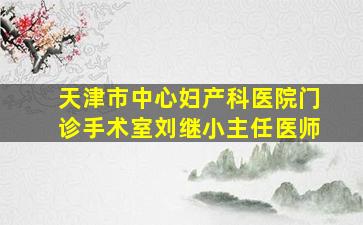 天津市中心妇产科医院门诊手术室刘继小主任医师